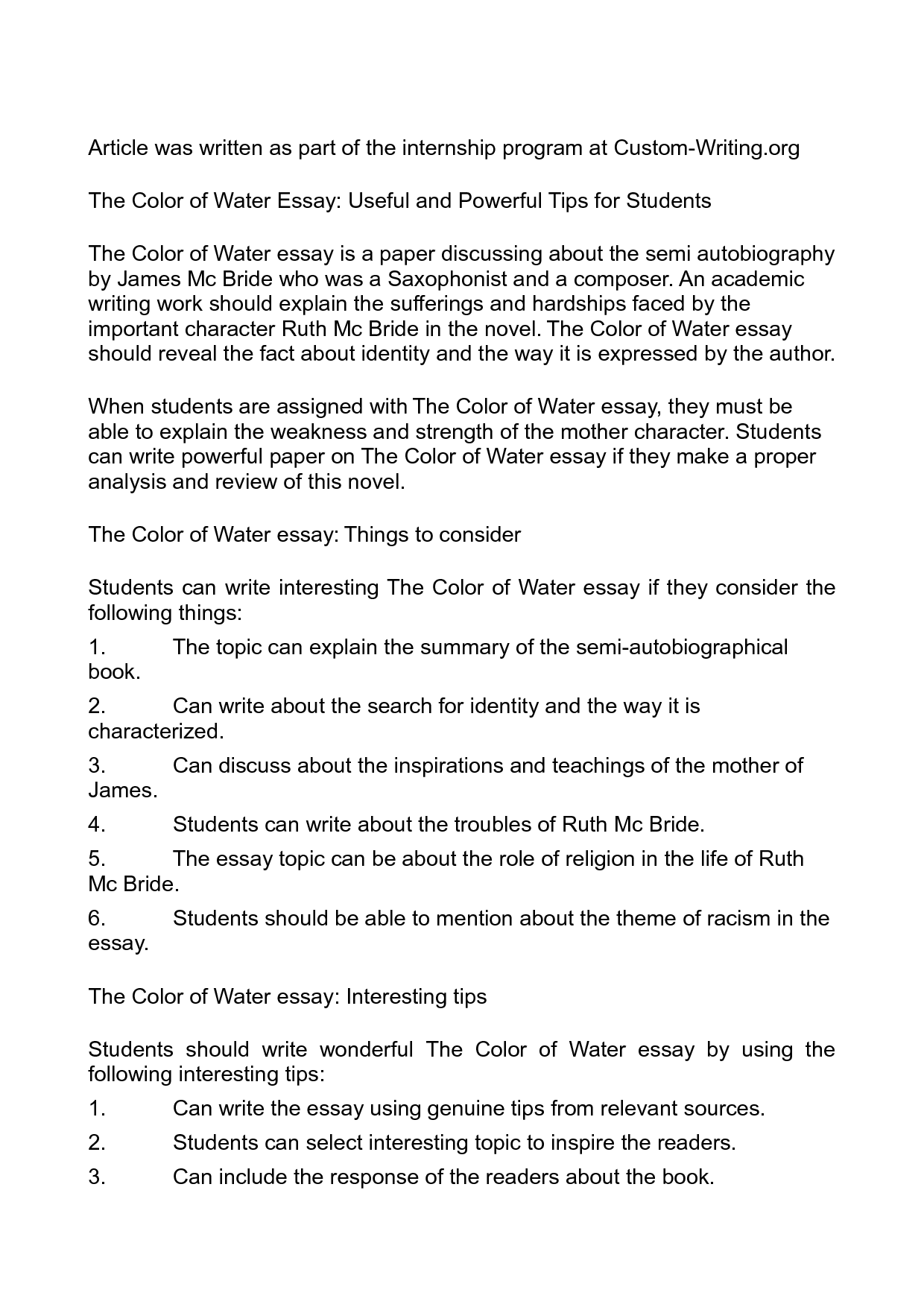 Article was written as part of the internship program at Custom-Writing.org

The Color of Water Essay: Useful and Powerful Tips for Students

The Color of Water essay is a paper discussing about the semi autobiography by James Mc Bride who was a Saxophonist and a composer. An academic writing work should explain the sufferings and hardships faced by the important character Ruth Mc Bride in the novel. The Color of Water essay should reveal the fact about identity and the way it is expressed by the author.

When students are assigned with The Color of Water essay, they must be able to explain the weakness and strength of the mother character. Students can write powerful paper on The Color of Water essay if they make a proper analysis and review of this novel.

The Color of Water essay: Things to consider

Students can write interesting The Color of Water essay if they consider the following things:

1. The topic can explain the summary of the semi-autobiographical book.

2. Can write about the search for identity and the way it is characterized.

3. Can discuss about the inspirations and teachings of the mother of James.

4. Students can write about the troubles of Ruth Mc Bride.

5. The essay topic can be about the role of religion in the life of Ruth Mc Bride.

6. Students should be able to mention about the theme of racism in the essay.

The Color of Water essay: Interesting tips

Students should write wonderful The Color of Water essay by using the following interesting tips:

1. Can write the essay using genuine tips from relevant sources.

2. Students can select interesting topic to inspire the readers.

3. Can include the response of the readers about the book.